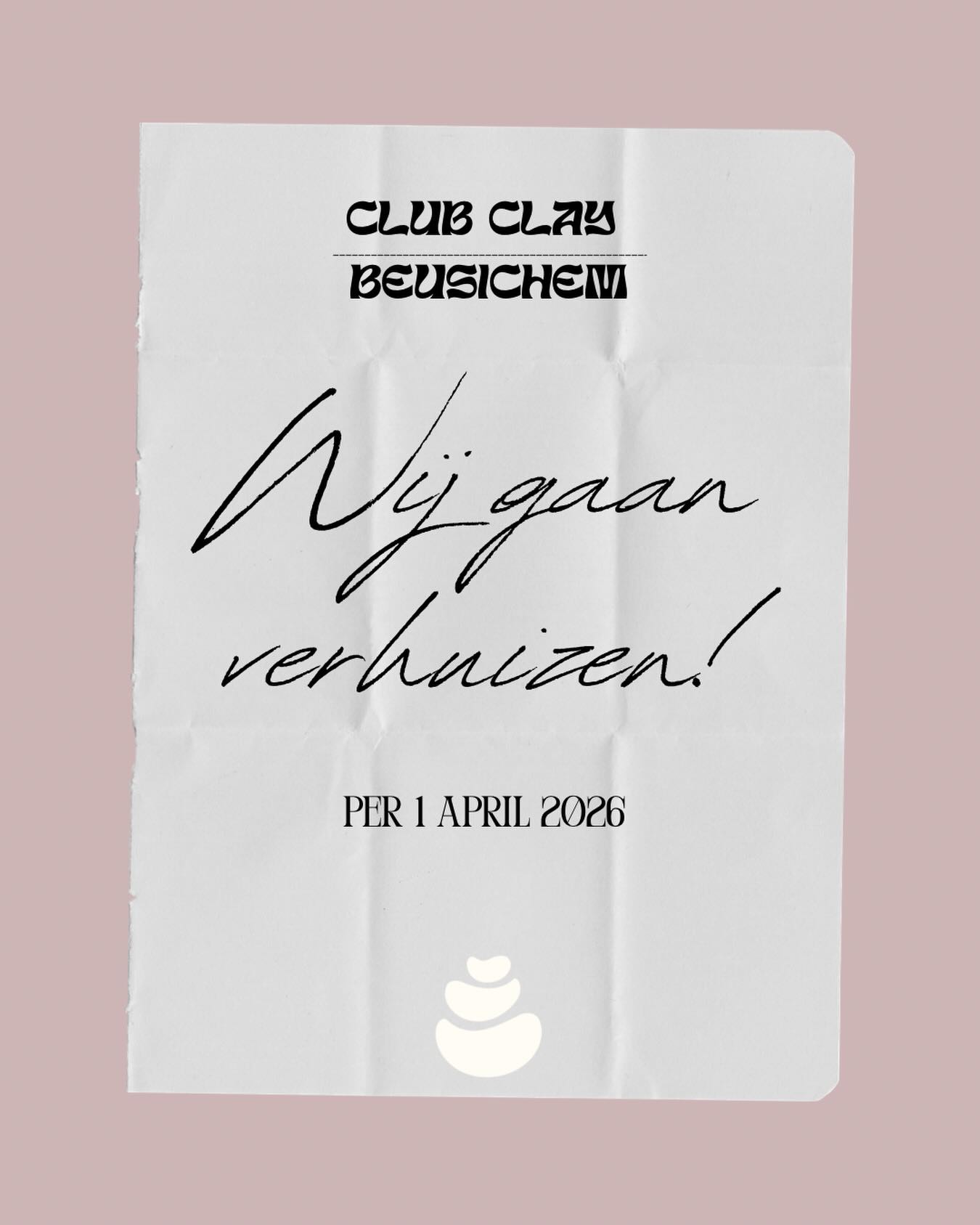 CLUB CLAY
BEUSICHEM

Wij gaan verhuizen!

PER 1 APRIL 2026